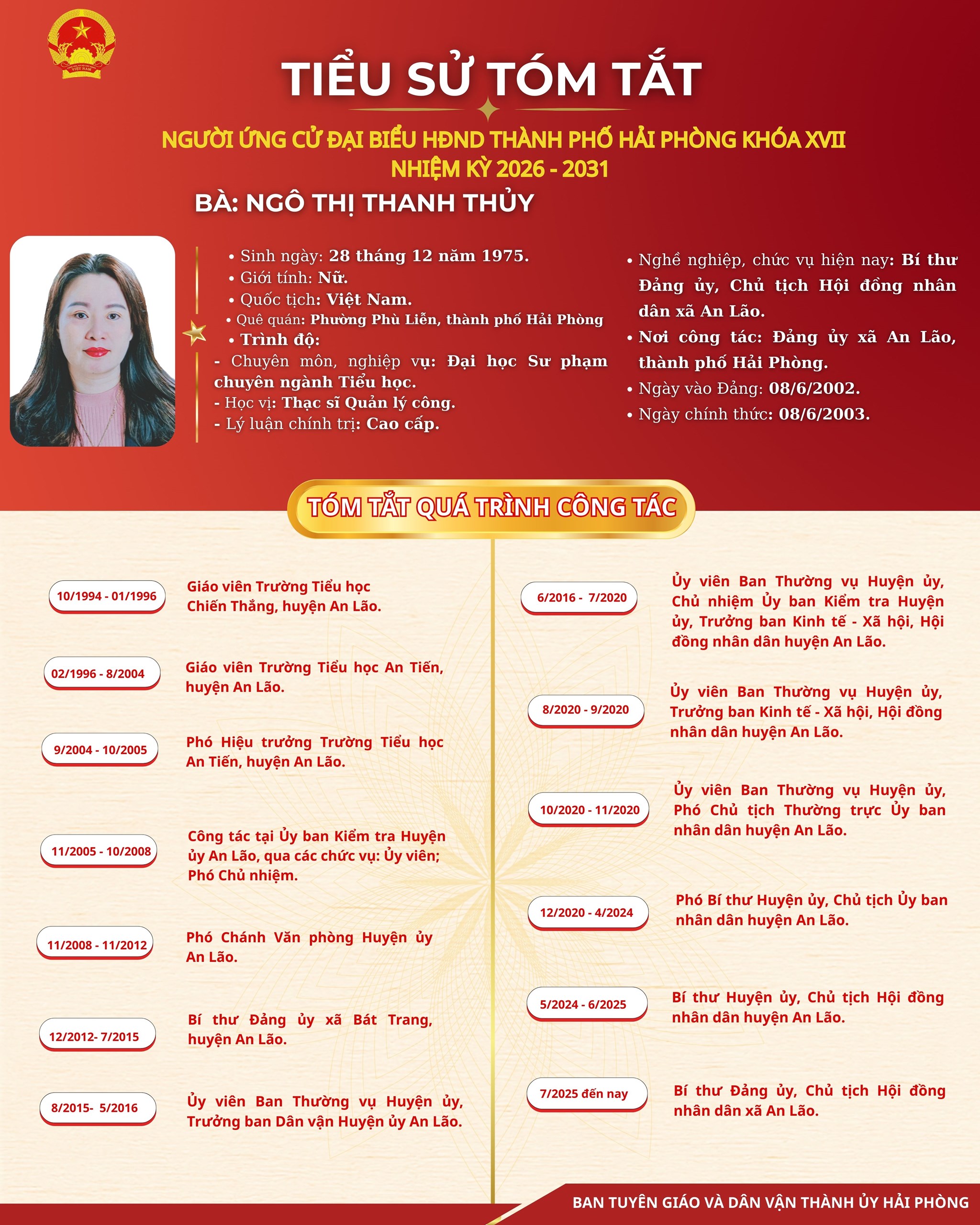 TIỂU SỬ TÓM TẮT

NGƯỜI ỨNG CỬ ĐẠI BIỂU HĐND THÀNH PHỐ HẢI PHÒNG KHÓA XVII
NHIỆM KỲ 2026 - 2031

BÀ: NGÔ THỊ THANH THỦY

• Sinh ngày: 28 tháng 12 năm 1975.
• Giới tính: Nữ.
• Quốc tịch: Việt Nam.
• Quê quán: Phường Phù Liễn, thành phố Hải Phòng
• Trình độ:
- Chuyên môn, nghiệp vụ: Đại học Sư phạm chuyên ngành Tiểu học.
- Học vị: Thạc sĩ Quản lý công.
- Lý luận chính trị: Cao cấp.

• Nghề nghiệp, chức vụ hiện nay: Bí thư Đảng ủy, Chủ tịch Hội đồng nhân dân xã An Lão.
• Nơi công tác: Đảng ủy xã An Lão, thành phố Hải Phòng.
• Ngày vào Đảng: 08/6/2002.
• Ngày chính thức: 08/6/2003.

TÓM TẮT QUÁ TRÌNH CÔNG TÁC

10/1994 - 01/1996
Giáo viên Trường Tiểu học Chiến Thắng, huyện An Lão.

02/1996 - 8/2004
Giáo viên Trường Tiểu học An Tiến, huyện An Lão.

9/2004 - 10/2005
Phó Hiệu trưởng Trường Tiểu học An Tiến, huyện An Lão.

11/2005 - 10/2008
Công tác tại Ủy ban Kiểm tra Huyện ủy An Lão, qua các chức vụ: Ủy viên; Phó Chủ nhiệm.

11/2008 - 11/2012
Phó Chánh Văn phòng Huyện ủy An Lão.

12/2012- 7/2015
Bí thư Đảng ủy xã Bát Trang, huyện An Lão.

8/2015- 5/2016
Ủy viên Ban Thường vụ Huyện ủy, Trưởng ban Dân vận Huyện ủy An Lão.

6/2016 - 7/2020
Ủy viên Ban Thường vụ Huyện ủy, Chủ nhiệm Ủy ban Kiểm tra Huyện ủy, Trưởng ban Kinh tế - Xã hội, Hội đồng nhân dân huyện An Lão.

8/2020 - 9/2020
Ủy viên Ban Thường vụ Huyện ủy, Trưởng ban Kinh tế - Xã hội, Hội đồng nhân dân huyện An Lão.

10/2020 - 11/2020
Ủy viên Ban Thường vụ Huyện ủy, Phó Chủ tịch Thường trực Ủy ban nhân dân huyện An Lão.

12/2020 - 4/2024
Phó Bí thư Huyện ủy, Chủ tịch Ủy ban nhân dân huyện An Lão.

5/2024 - 6/2025
Bí thư Huyện ủy, Chủ tịch Hội đồng nhân dân huyện An Lão.

7/2025 đến nay
Bí thư Đảng ủy, Chủ tịch Hội đồng nhân dân xã An Lão.

BAN TUYÊN GIÁO VÀ DÂN VẬN THÀNH ỦY HẢI PHÒNG